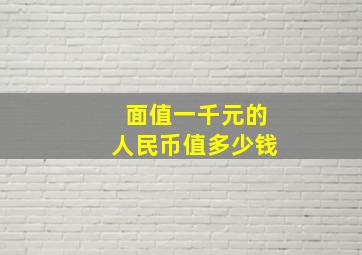 面值一千元的
人民币值多少钱